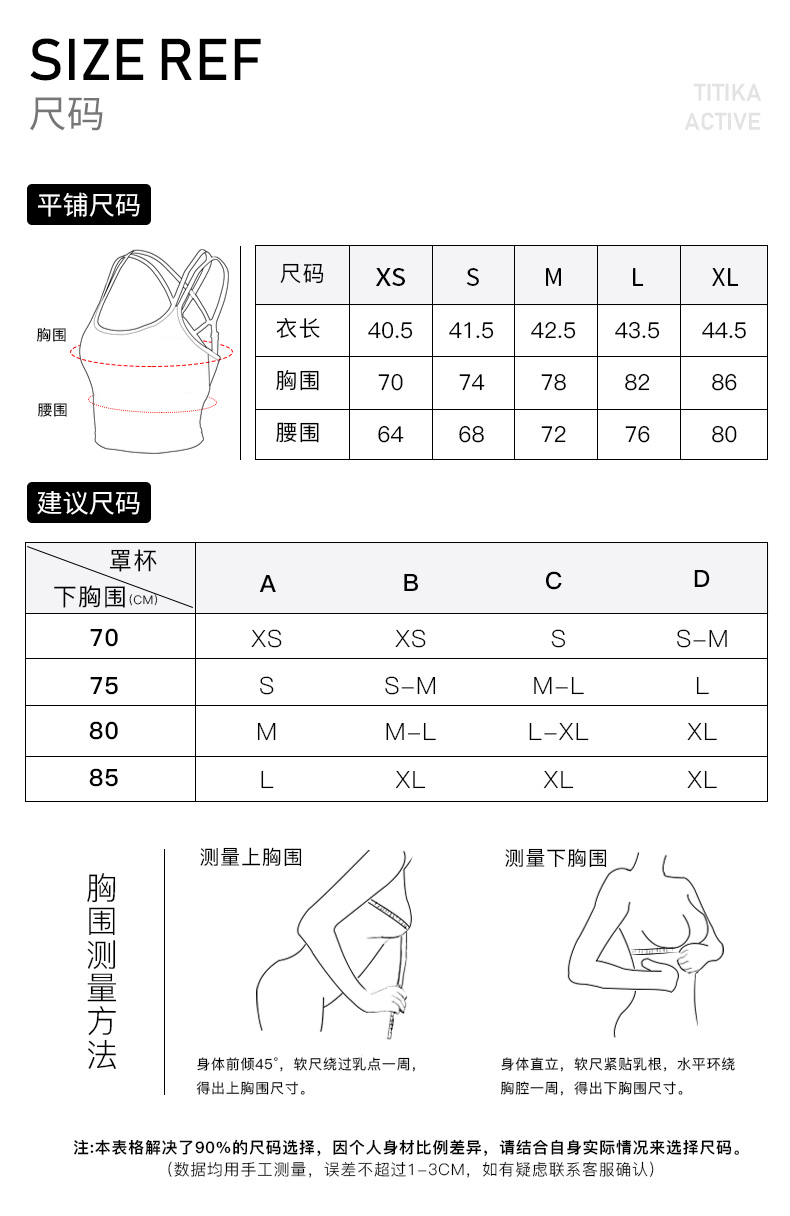 SIZE REF
尺码

TITIKA
ACTIVE

平铺尺码

胸围
腰围

| 尺码 | XS | S | M | L | XL |
|---|---|---|---|---|---|
| 衣长 | 40.5 | 41.5 | 42.5 | 43.5 | 44.5 |
| 胸围 | 70 | 74 | 78 | 82 | 86 |
| 腰围 | 64 | 68 | 72 | 76 | 80 |

建议尺码

| 罩杯 / 下胸围(CM) | A | B | C | D |
|---|---|---|---|---|
| 70 | XS | XS | S | S–M |
| 75 | S | S–M | M–L | L |
| 80 | M | M–L | L–XL | XL |
| 85 | L | XL | XL | XL |

胸围测量方法

测量上胸围

身体前倾45°，软尺绕过乳点一周，得出上胸围尺寸。

测量下胸围

身体直立，软尺紧贴乳根，水平环绕胸腔一周，得出下胸围尺寸。

注:本表格解决了90%的尺码选择，因个人身材比例差异，请结合自身实际情况来选择尺码。
(数据均用手工测量，误差不超过1–3CM，如有疑虑联系客服确认)